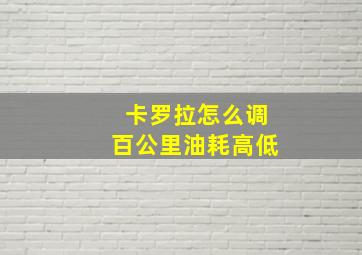 卡罗拉怎么调
百公里油耗高低